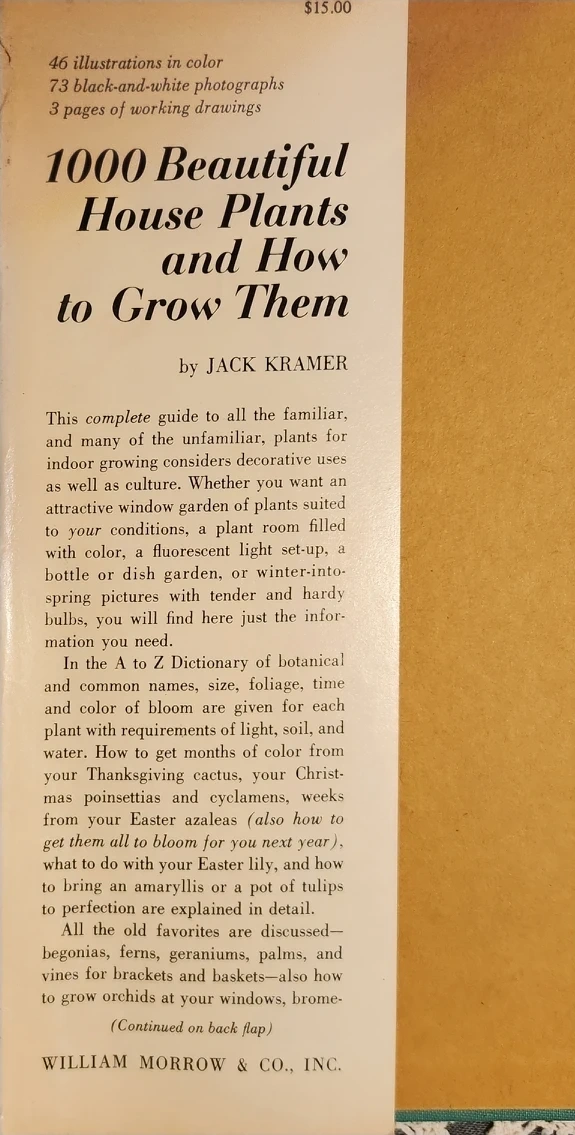 $15.00

46 illustrations in color
73 black-and-white photographs
3 pages of working drawings

1000 Beautiful House Plants and How to Grow Them

by JACK KRAMER

This complete guide to all the familiar, and many of the unfamiliar, plants for indoor growing considers decorative uses as well as culture. Whether you want an attractive window garden of plants suited to your conditions, a plant room filled with color, a fluorescent light set-up, a bottle or dish garden, or winter-into-spring pictures with tender and hardy bulbs, you will find here just the information you need.

In the A to Z Dictionary of botanical and common names, size, foliage, time and color of bloom are given for each plant with requirements of light, soil, and water. How to get months of color from your Thanksgiving cactus, your Christmas poinsettias and cyclamens, weeks from your Easter azaleas (also how to get them all to bloom for you next year), what to do with your Easter lily, and how to bring an amaryllis or a pot of tulips to perfection are explained in detail.

All the old favorites are discussed—begonias, ferns, geraniums, palms, and vines for brackets and baskets—also how to grow orchids at your windows, brome-

(Continued on back flap)

WILLIAM MORROW & CO., INC.